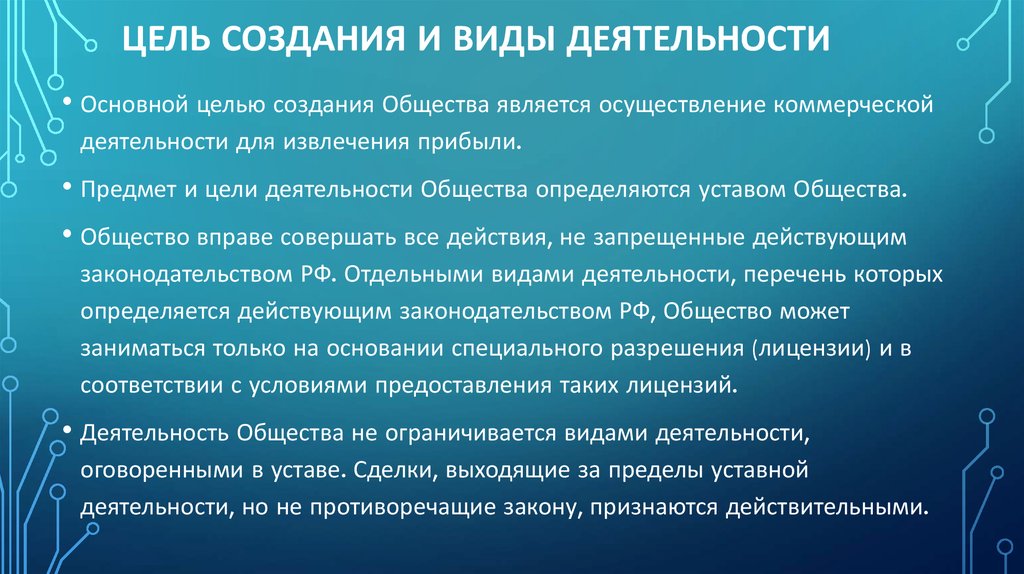 ЦЕЛЬ СОЗДАНИЯ И ВИДЫ ДЕЯТЕЛЬНОСТИ

• Основной целью создания Общества является осуществление коммерческой деятельности для извлечения прибыли.

• Предмет и цели деятельности Общества определяются уставом Общества.

• Общество вправе совершать все действия, не запрещенные действующим законодательством РФ. Отдельными видами деятельности, перечень которых определяется действующим законодательством РФ, Общество может заниматься только на основании специального разрешения (лицензии) и в соответствии с условиями предоставления таких лицензий.

• Деятельность Общества не ограничивается видами деятельности, оговоренными в уставе. Сделки, выходящие за пределы уставной деятельности, но не противоречащие закону, признаются действительными.